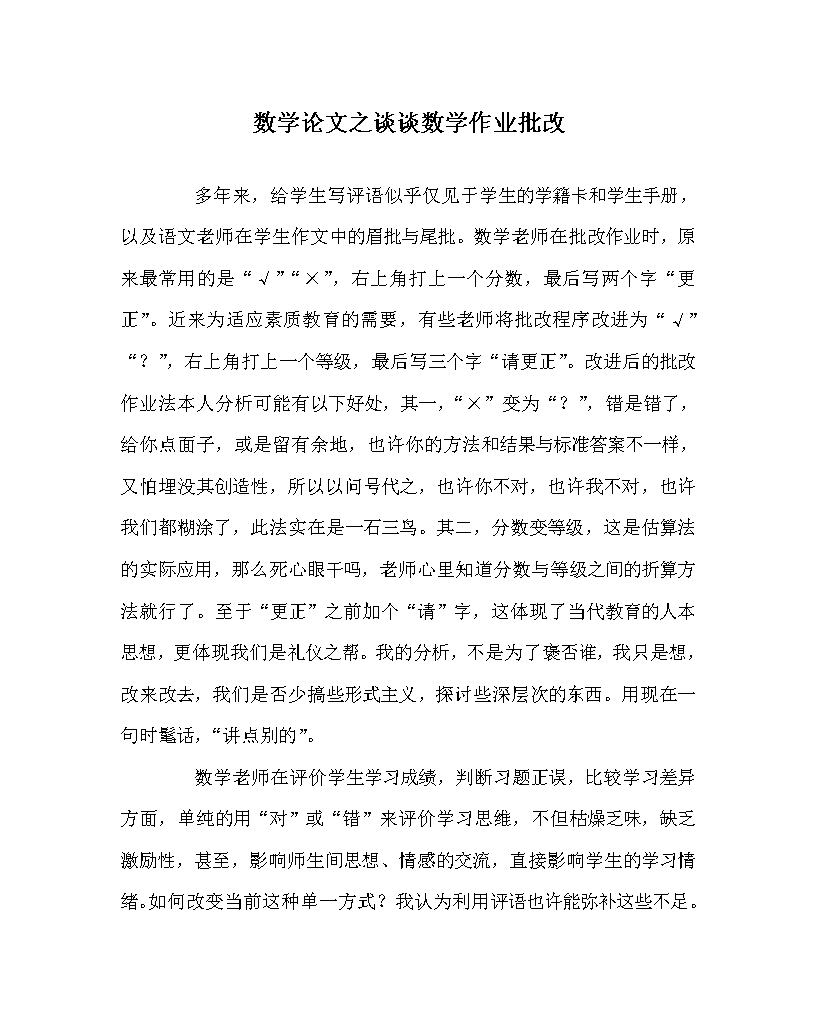 数学论文之谈谈数学作业批改

多年来，给学生写评语似乎仅见于学生的学籍卡和学生手册，以及语文老师在学生作文中的眉批与尾批。数学老师在批改作业时，原来最常用的是“√”“×”，右上角打上一个分数，最后写两个字“更正”。近来为适应素质教育的需要，有些老师将批改程序改进为“√”“？”，右上角打上一个等级，最后写三个字“请更正”。改进后的批改作业法本人分析可能有以下好处，其一，“×”变为“？”，错是错了，给你点面子，或是留有余地，也许你的方法和结果与标准答案不一样，又怕埋没其创造性，所以以问号代之，也许你不对，也许我不对，也许我们都糊涂了，此法实在是一石三鸟。其二，分数变等级，这是估算法的实际应用，那么死心眼干吗，老师心里知道分数与等级之间的折算方法就行了。至于“更正”之前加个“请”字，这体现了当代教育的人本思想，更体现我们是礼仪之帮。我的分析，不是为了褒否谁，我只是想，改来改去，我们是否少搞些形式主义，探讨些深层次的东西。用现在一句时髦话，“讲点别的”。

数学老师在评价学生学习成绩，判断习题正误，比较学习差异方面，单纯的用“对”或“错”来评价学习思维，不但枯燥乏味，缺乏激励性，甚至，影响师生间思想、情感的交流，直接影响学生的学习情绪。如何改变当前这种单一方式？我认为利用评语也许能弥补这些不足。